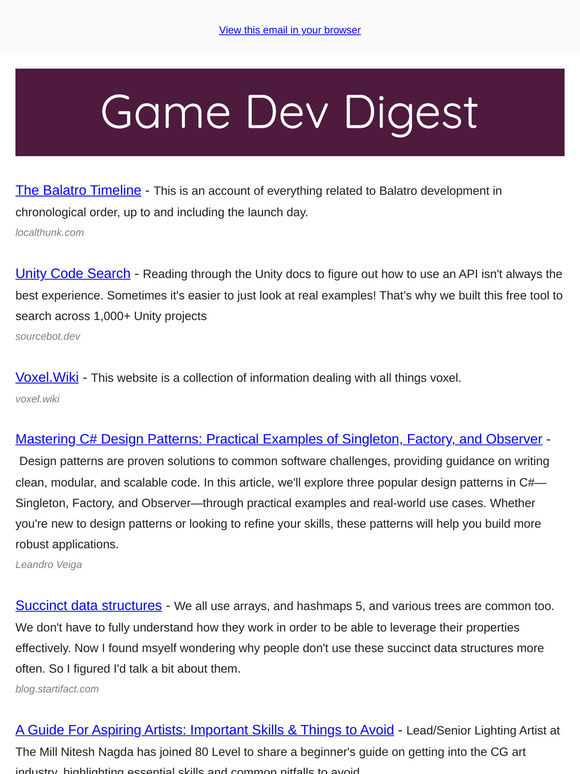 View this email in your browser

Game Dev Digest

The Balatro Timeline - This is an account of everything related to Balatro development in chronological order, up to and including the launch day.
localthunk.com

Unity Code Search - Reading through the Unity docs to figure out how to use an API isn't always the best experience. Sometimes it's easier to just look at real examples! That's why we built this free tool to search across 1,000+ Unity projects
sourcebot.dev

Voxel.Wiki - This website is a collection of information dealing with all things voxel.
voxel.wiki

Mastering C# Design Patterns: Practical Examples of Singleton, Factory, and Observer - Design patterns are proven solutions to common software challenges, providing guidance on writing clean, modular, and scalable code. In this article, we'll explore three popular design patterns in C#—Singleton, Factory, and Observer—through practical examples and real-world use cases. Whether you're new to design patterns or looking to refine your skills, these patterns will help you build more robust applications.
Leandro Veiga

Succinct data structures - We all use arrays, and hashmaps 5, and various trees are common too. We don't have to fully understand how they work in order to be able to leverage their properties effectively. Now I found msyelf wondering why people don't use these succinct data structures more often. So I figured I'd talk a bit about them.
blog.startifact.com

A Guide For Aspiring Artists: Important Skills & Things to Avoid - Lead/Senior Lighting Artist at The Mill Nitesh Nagda has joined 80 Level to share a beginner's guide on getting into the CG art industry, highlighting essential skills and common pitfalls to avoid.